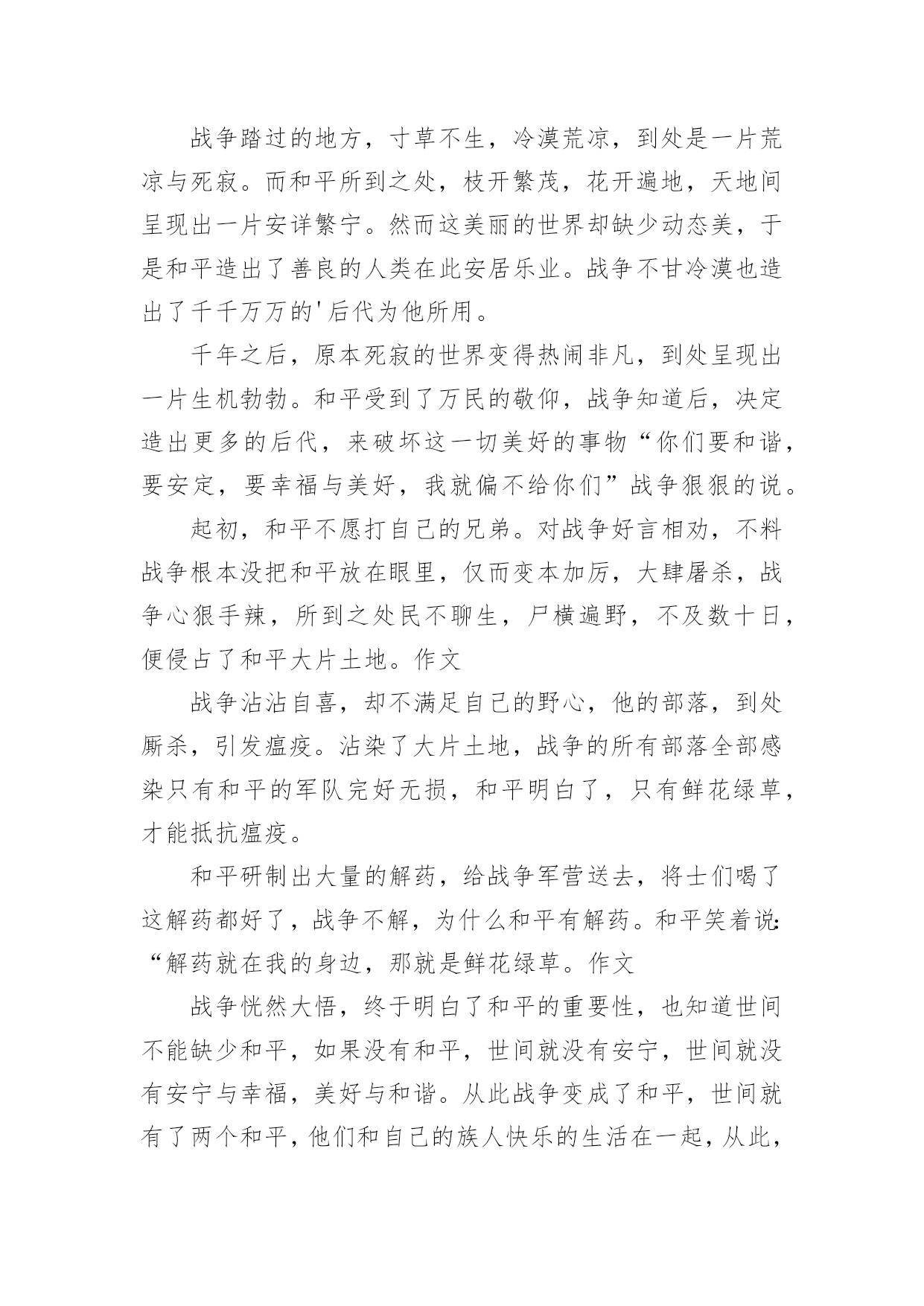 战争踏过的地方，寸草不生，冷漠荒凉，到处是一片荒凉与死寂。而和平所到之处，枝开繁茂，花开遍地，天地间呈现出一片安详繁宁。然而这美丽的世界却缺少动态美，于是和平造出了善良的人类在此安居乐业。战争不甘冷漠也造出了千千万万的'后代为他所用。

千年之后，原本死寂的世界变得热闹非凡，到处呈现出一片生机勃勃。和平受到了万民的敬仰，战争知道后，决定造出更多的后代，来破坏这一切美好的事物“你们要和谐，要安定，要幸福与美好，我就偏不给你们”战争狠狠的说。

起初，和平不愿打自己的兄弟。对战争好言相劝，不料战争根本没把和平放在眼里，仅而变本加厉，大肆屠杀，战争心狠手辣，所到之处民不聊生，尸横遍野，不及数十日，便侵占了和平大片土地。作文

战争沾沾自喜，却不满足自己的野心，他的部落，到处厮杀，引发瘟疫。沾染了大片土地，战争的所有部落全部感染只有和平的军队完好无损，和平明白了，只有鲜花绿草，才能抵抗瘟疫。

和平研制出大量的解药，给战争军营送去，将士们喝了这解药都好了，战争不解，为什么和平有解药。和平笑着说:“解药就在我的身边，那就是鲜花绿草。作文

战争恍然大悟，终于明白了和平的重要性，也知道世间不能缺少和平，如果没有和平，世间就没有安宁，世间就没有安宁与幸福，美好与和谐。从此战争变成了和平，世间就有了两个和平，他们和自己的族人快乐的生活在一起，从此，